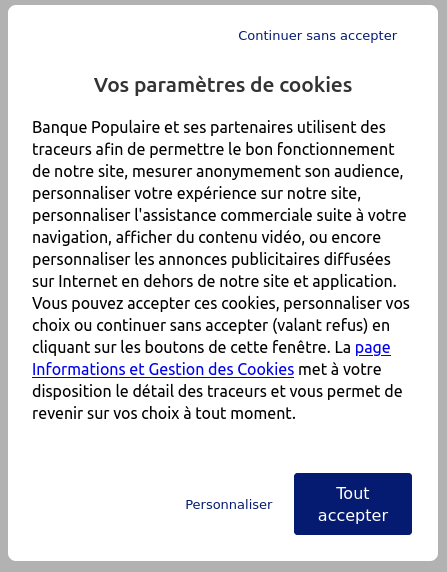 Continuer sans accepter

Vos paramètres de cookies

Banque Populaire et ses partenaires utilisent des traceurs afin de permettre le bon fonctionnement de notre site, mesurer anonymement son audience, personnaliser votre expérience sur notre site, personnaliser l'assistance commerciale suite à votre navigation, afficher du contenu vidéo, ou encore personnaliser les annonces publicitaires diffusées sur Internet en dehors de notre site et application. Vous pouvez accepter ces cookies, personnaliser vos choix ou continuer sans accepter (valant refus) en cliquant sur les boutons de cette fenêtre. La page Informations et Gestion des Cookies met à votre disposition le détail des traceurs et vous permet de revenir sur vos choix à tout moment.

Personnaliser

Tout accepter